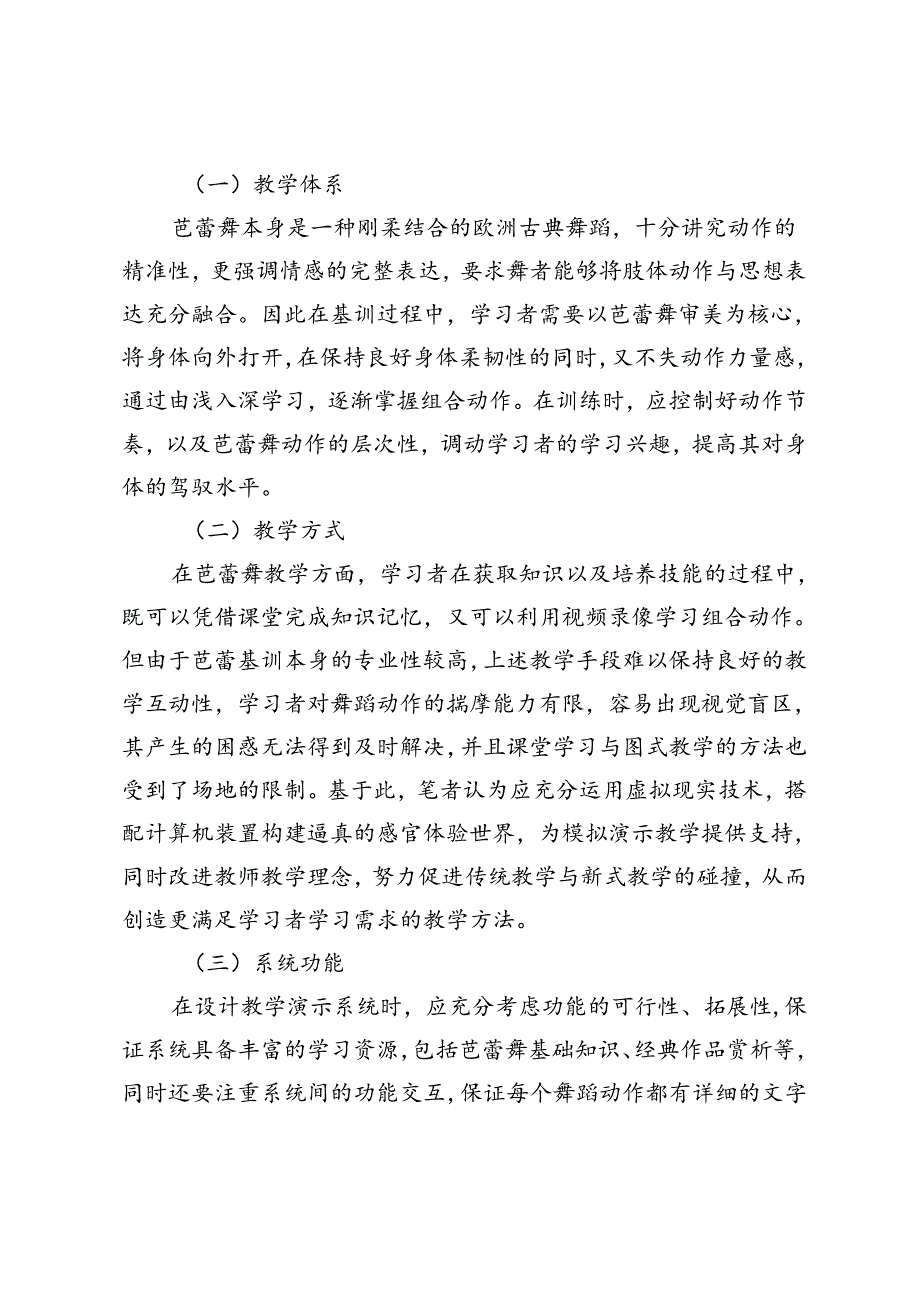 （一）教学体系

芭蕾舞本身是一种刚柔结合的欧洲古典舞蹈，十分讲究动作的精准性，更强调情感的完整表达，要求舞者能够将肢体动作与思想表达充分融合。因此在基训过程中，学习者需要以芭蕾舞审美为核心，将身体向外打开，在保持良好身体柔韧性的同时，又不失动作力量感，通过由浅入深学习，逐渐掌握组合动作。在训练时，应控制好动作节奏，以及芭蕾舞动作的层次性，调动学习者的学习兴趣，提高其对身体的驾驭水平。

（二）教学方式

在芭蕾舞教学方面，学习者在获取知识以及培养技能的过程中，既可以凭借课堂完成知识记忆，又可以利用视频录像学习组合动作。但由于芭蕾基训本身的专业性较高，上述教学手段难以保持良好的教学互动性，学习者对舞蹈动作的揣摩能力有限，容易出现视觉盲区，其产生的困惑无法得到及时解决，并且课堂学习与图式教学的方法也受到了场地的限制。基于此，笔者认为应充分运用虚拟现实技术，搭配计算机装置构建逼真的感官体验世界，为模拟演示教学提供支持，同时改进教师教学理念，努力促进传统教学与新式教学的碰撞，从而创造更满足学习者学习需求的教学方法。

（三）系统功能

在设计教学演示系统时，应充分考虑功能的可行性、拓展性，保证系统具备丰富的学习资源，包括芭蕾舞基础知识、经典作品赏析等，同时还要注重系统间的功能交互，保证每个舞蹈动作都有详细的文字